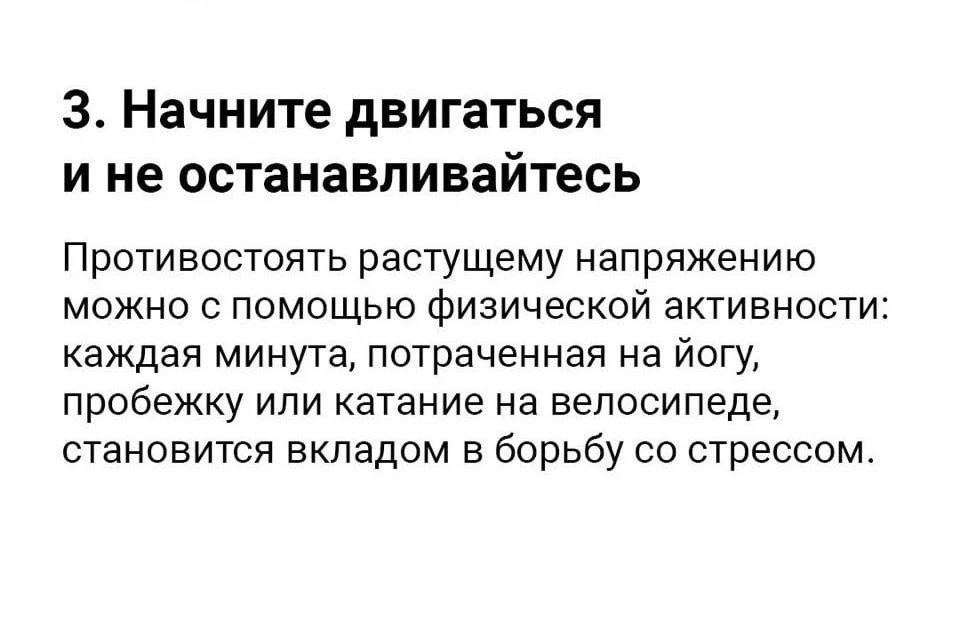 3. Начните двигаться
и не останавливайтесь

Противостоять растущему напряжению можно с помощью физической активности: каждая минута, потраченная на йогу, пробежку или катание на велосипеде, становится вкладом в борьбу со стрессом.